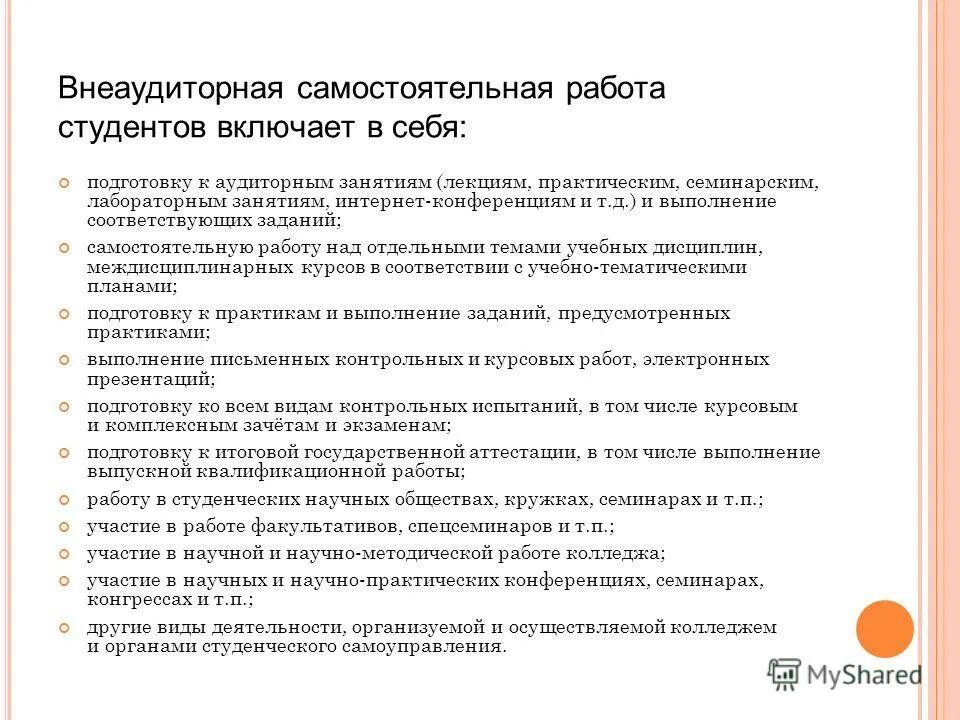 Внеаудиторная самостоятельная работа студентов включает в себя:

подготовку к аудиторным занятиям (лекциям, практическим, семинарским, лабораторным занятиям, интернет-конференциям и т.д.) и выполнение соответствующих заданий;

самостоятельную работу над отдельными темами учебных дисциплин, междисциплинарных курсов в соответствии с учебно-тематическими планами;

подготовку к практикам и выполнение заданий, предусмотренных практиками;

выполнение письменных контрольных и курсовых работ, электронных презентаций;

подготовку ко всем видам контрольных испытаний, в том числе курсовым и комплексным зачётам и экзаменам;

подготовку к итоговой государственной аттестации, в том числе выполнение выпускной квалификационной работы;

работу в студенческих научных обществах, кружках, семинарах и т.п.;

участие в работе факультативов, спецсеминаров и т.п.;

участие в научной и научно-методической работе колледжа;

участие в научных и научно-практических конференциях, семинарах, конгрессах и т.п.;

другие виды деятельности, организуемой и осуществляемой колледжем и органами студенческого самоуправления.

MyShared